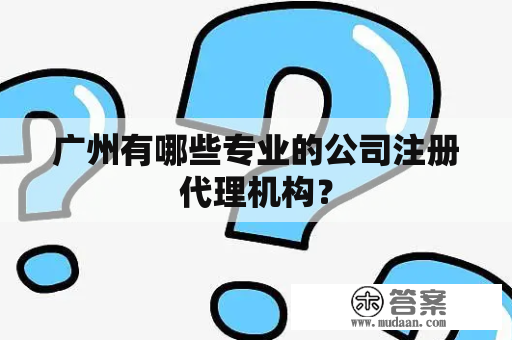 广州有哪些专业的公司注册代理机构？

木 答案
www.mudaan.com